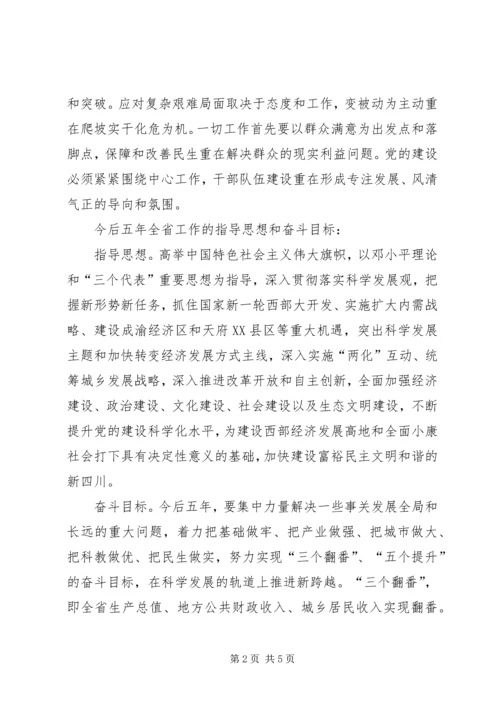 和突破。应对复杂艰难局面取决于态度和工作，变被动为主动重在爬坡实干化危为机。一切工作首先要以群众满意为出发点和落脚点，保障和改善民生重在解决群众的现实利益问题。党的建设必须紧紧围绕中心工作，干部队伍建设重在形成专注发展、风清气正的导向和氛围。

今后五年全省工作的指导思想和奋斗目标：

指导思想。高举中国特色社会主义伟大旗帜，以邓小平理论和“三个代表”重要思想为指导，深入贯彻落实科学发展观，把握新形势新任务，抓住国家新一轮西部大开发、实施扩大内需战略、建设成渝经济区和天府XX县区等重大机遇，突出科学发展主题和加快转变经济发展方式主线，深入实施“两化”互动、统筹城乡发展战略，深入推进改革开放和自主创新，全面加强经济建设、政治建设、文化建设、社会建设以及生态文明建设，不断提升党的建设科学化水平，为建设西部经济发展高地和全面小康社会打下具有决定性意义的基础，加快建设富裕民主文明和谐的新四川。

奋斗目标。今后五年，要集中力量解决一些事关发展全局和长远的重大问题，着力把基础做牢、把产业做强、把城市做大、把科教做优、把民生做实，努力实现“三个翻番”、“五个提升”的奋斗目标，在科学发展的轨道上推进新跨越。“三个翻番”，即全省生产总值、地方公共财政收入、城乡居民收入实现翻番。

第2页 共5页